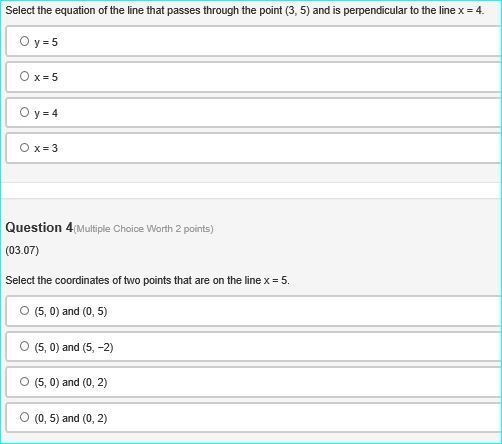 Select the equation of the line that passes through the point (3, 5) and is perpendicular to the line x = 4.

y = 5

x = 5

y = 4

x = 3

Question 4(Multiple Choice Worth 2 points)

(03.07)

Select the coordinates of two points that are on the line x = 5.

(5, 0) and (0, 5)

(5, 0) and (5, −2)

(5, 0) and (0, 2)

(0, 5) and (0, 2)